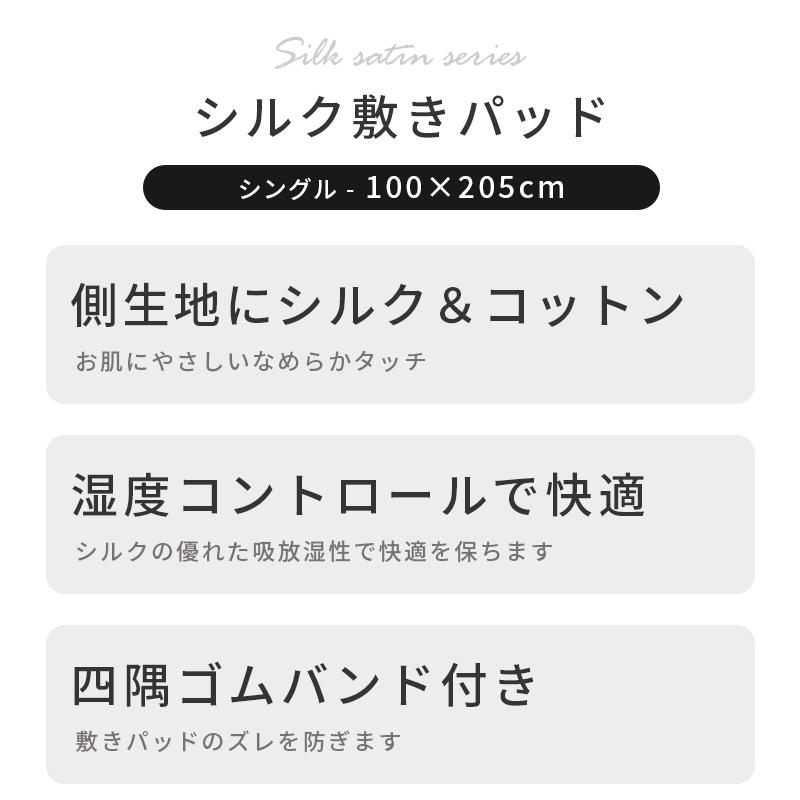 Silk satin series

シルク敷きパッド

シングル - 100×205cm

側生地にシルク＆コットン

お肌にやさしいなめらかタッチ

湿度コントロールで快適

シルクの優れた吸放湿性で快適を保ちます

四隅ゴムバンド付き

敷きパッドのズレを防ぎます